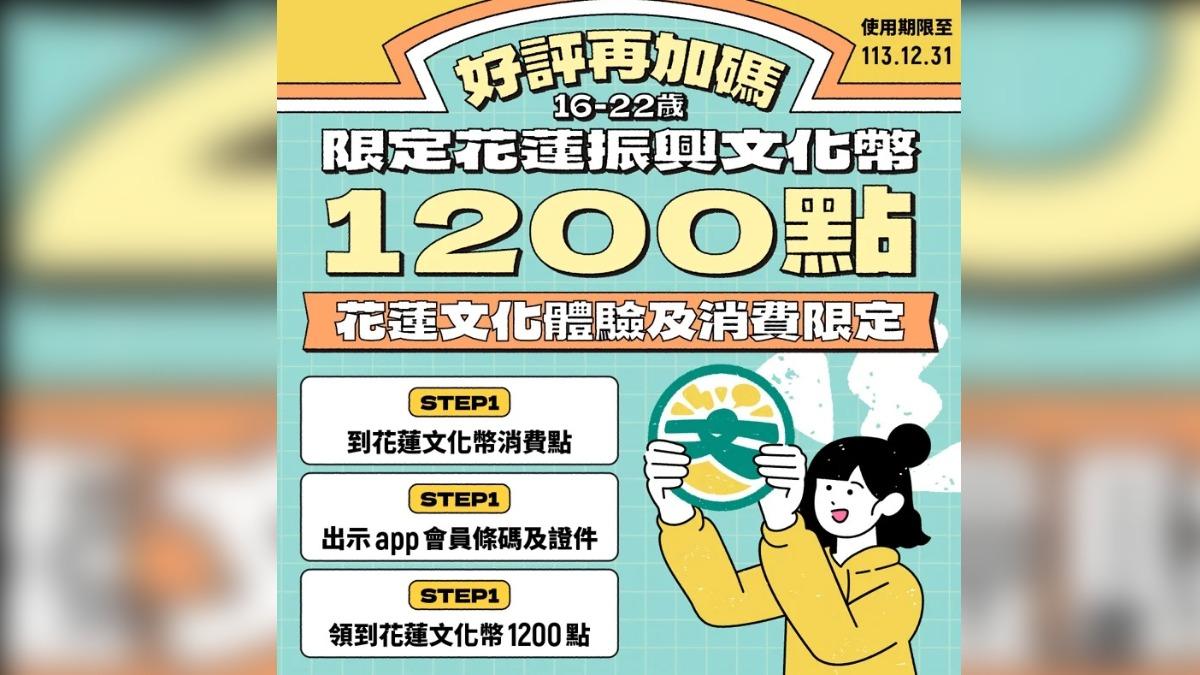 使用期限至
113.12.31

好評再加碼
16-22歲
限定花蓮振興文化幣
1200點

花蓮文化體驗及消費限定

STEP1
到花蓮文化幣消費點

STEP1
出示 app 會員條碼及證件

STEP1
領到花蓮文化幣 1200 點

文